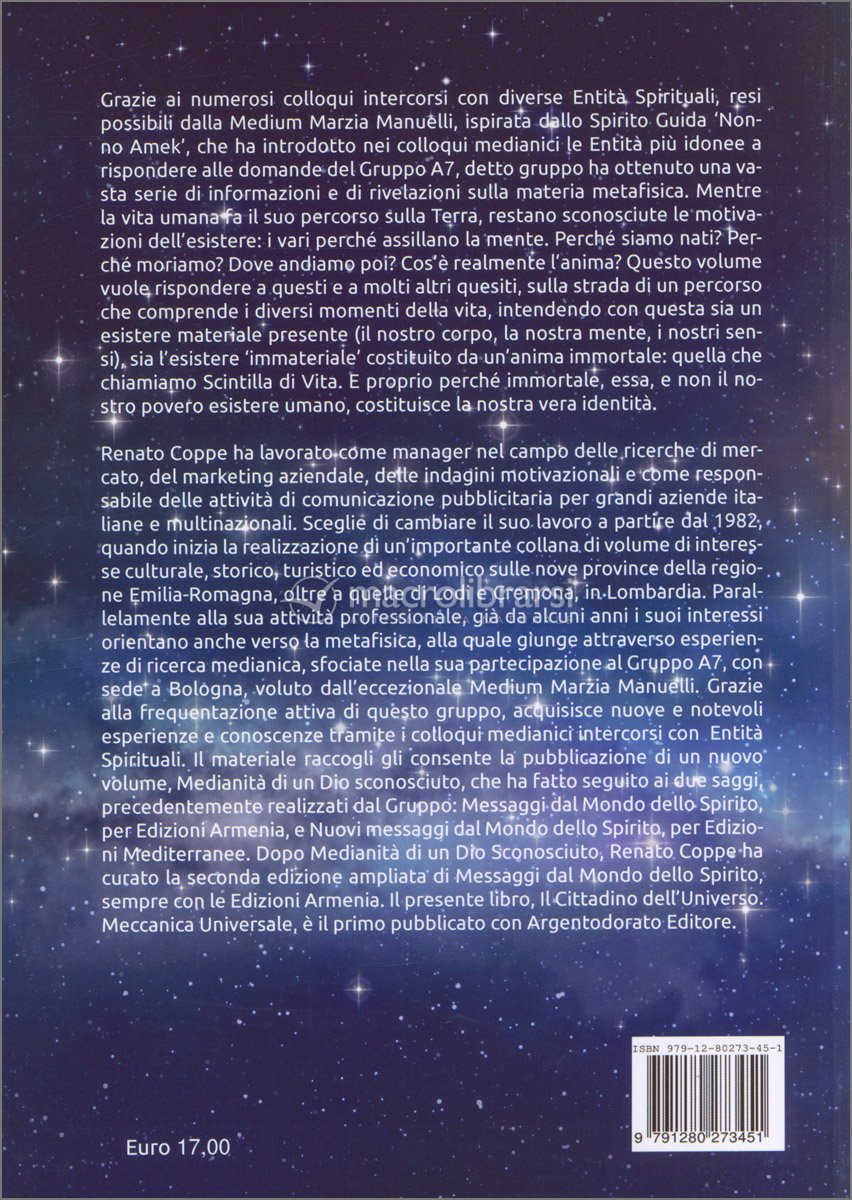 Grazie ai numerosi colloqui intercorsi con diverse Entità Spirituali, resi possibili dalla Medium Marzia Manuelli, ispirata dallo Spirito Guida 'Nonno Amek', che ha introdotto nei colloqui medianici le Entità più idonee a rispondere alle domande del Gruppo A7, detto gruppo ha ottenuto una vasta serie di informazioni e di rivelazioni sulla materia metafisica. Mentre la vita umana fa il suo percorso sulla Terra, restano sconosciute le motivazioni dell'esistere: i vari perché assillano la mente. Perché siamo nati? Perché moriamo? Dove andiamo poi? Cos'è realmente l'anima? Questo volume vuole rispondere a questi e a molti altri quesiti, sulla strada di un percorso che comprende i diversi momenti della vita, intendendo con questa sia un esistere materiale presente (il nostro corpo, la nostra mente, i nostri sensi), sia l'esistere 'immateriale' costituito da un'anima immortale: quella che chiamiamo Scintilla di Vita. E proprio perché immortale, essa, e non il nostro povero esistere umano, costituisce la nostra vera identità.

Renato Coppe ha lavorato come manager nel campo delle ricerche di mercato, del marketing aziendale, delle indagini motivazionali e come responsabile delle attività di comunicazione pubblicitaria per grandi aziende italiane e multinazionali. Sceglie di cambiare il suo lavoro a partire dal 1982, quando inizia la realizzazione di un'importante collana di volume di interesse culturale, storico, turistico ed economico sulle nove province della regione Emilia-Romagna, oltre a quelle di Lodi e Cremona, in Lombardia. Parallelamente alla sua attività professionale, già da alcuni anni i suoi interessi orientano anche verso la metafisica, alla quale giunge attraverso esperienze di ricerca medianica, sfociate nella sua partecipazione al Gruppo A7, con sede a Bologna, voluto dall'eccezionale Medium Marzia Manuelli. Grazie alla frequentazione attiva di questo gruppo, acquisisce nuove e notevoli esperienze e conoscenze tramite i colloqui medianici intercorsi con Entità Spirituali. Il materiale raccogli gli consente la pubblicazione di un nuovo volume, Medianità di un Dio sconosciuto, che ha fatto seguito ai due saggi, precedentemente realizzati dal Gruppo: Messaggi dal Mondo dello Spirito, per Edizioni Armenia, e Nuovi messaggi dal Mondo dello Spirito, per Edizioni Mediterranee. Dopo Medianità di un Dio Sconosciuto, Renato Coppe ha curato la seconda edizione ampliata di Messaggi dal Mondo dello Spirito, sempre con le Edizioni Armenia. Il presente libro, Il Cittadino dell'Universo. Meccanica Universale, è il primo pubblicato con Argentodorato Editore.

macrolibrarsi

ISBN 979-12-80273-45-1

9 791280 273451

Euro 17,00